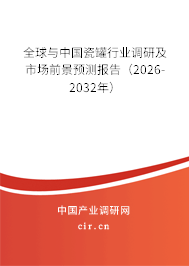 全球与中国瓷罐行业调研及市场前景预测报告（2026-2032年）

中国产业调研网

cir.cn